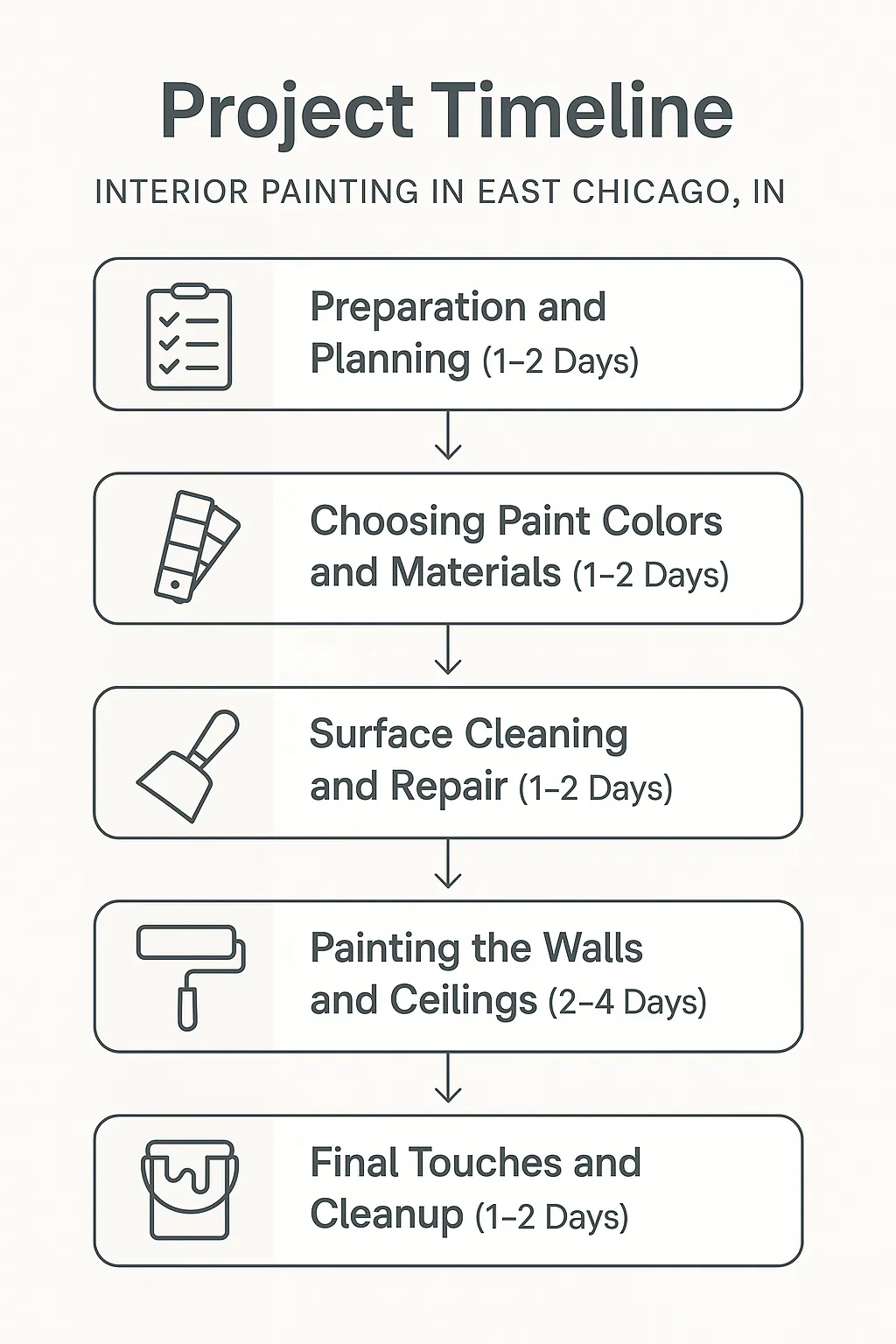 Project Timeline

INTERIOR PAINTING IN EAST CHICAGO, IN

Preparation and Planning (1–2 Days)

Choosing Paint Colors and Materials (1–2 Days)

Surface Cleaning and Repair (1–2 Days)

Painting the Walls and Ceilings (2–4 Days)

Final Touches and Cleanup (1–2 Days)